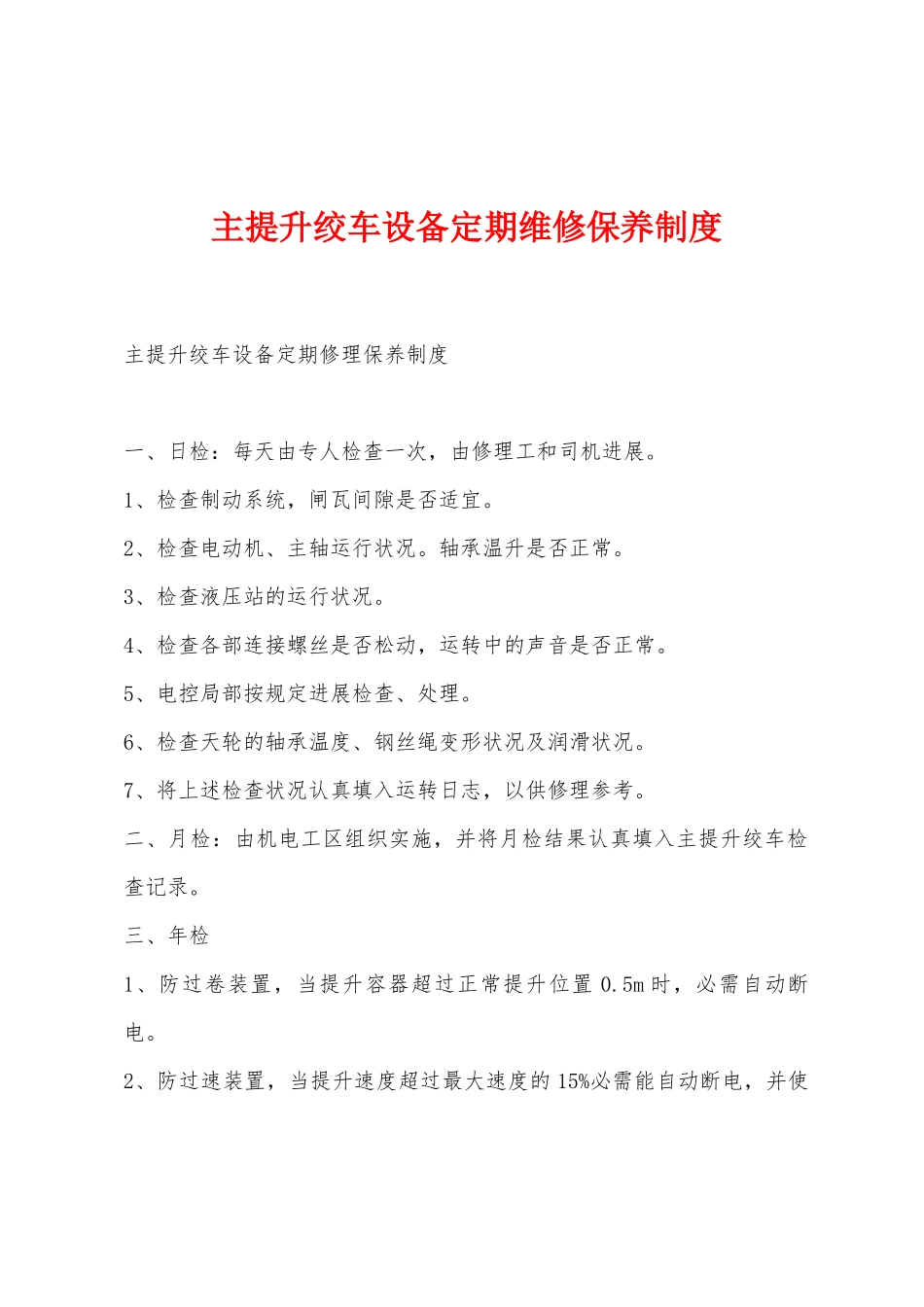 主提升绞车设备定期维修保养制度

主提升绞车设备定期修理保养制度

一、日检：每天由专人检查一次，由修理工和司机进展。

1、检查制动系统，闸瓦间隙是否适宜。

2、检查电动机、主轴运行状况。轴承温升是否正常。

3、检查液压站的运行状况。

4、检查各部连接螺丝是否松动，运转中的声音是否正常。

5、电控局部按规定进展检查、处理。

6、检查天轮的轴承温度、钢丝绳变形状况及润滑状况。

7、将上述检查状况认真填入运转日志，以供修理参考。

二、月检：由机电工区组织实施，并将月检结果认真填入主提升绞车检查记录。

三、年检

1、防过卷装置，当提升容器超过正常提升位置0.5m时，必需自动断电。

2、防过速装置，当提升速度超过最大速度的15%必需能自动断电，并使